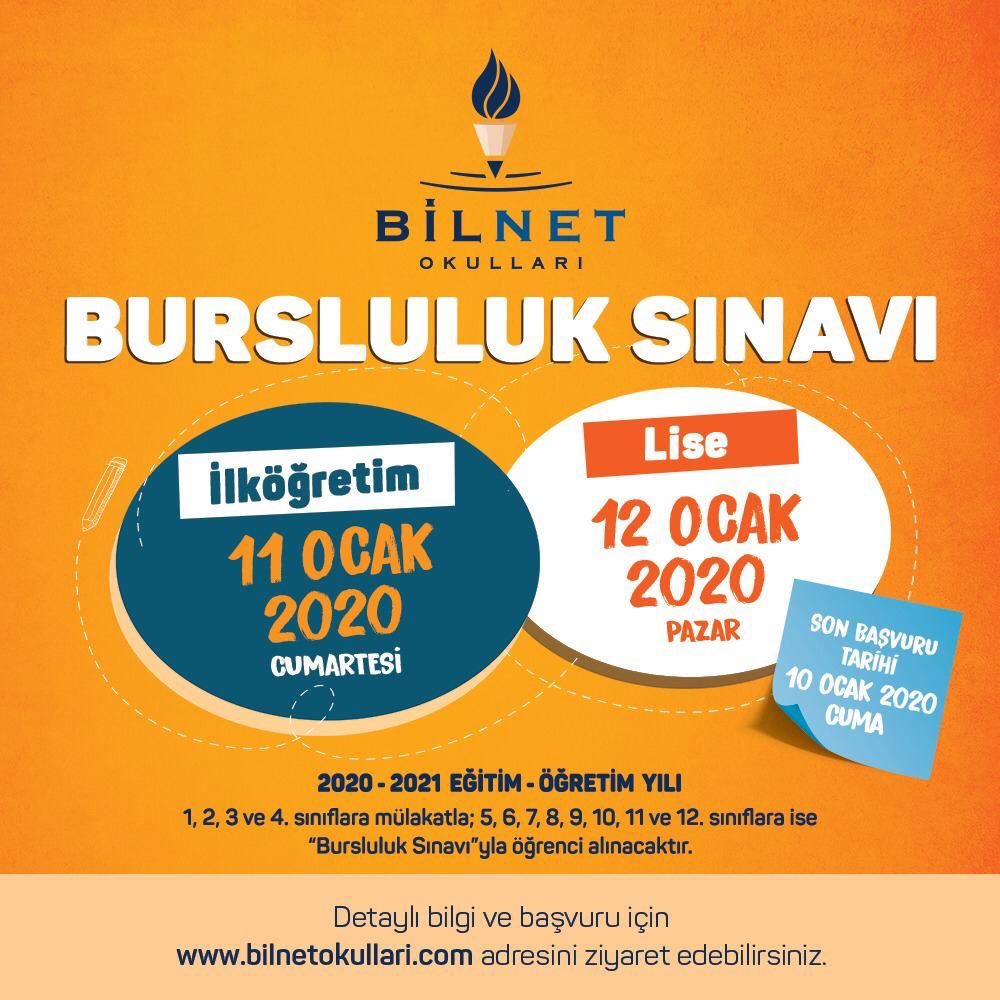 BİLNET
OKULLARI

BURSLULUK SINAVI

İlköğretim
11 OCAK 2020
CUMARTESİ

Lise
12 OCAK 2020
PAZAR

SON BAŞVURU TARİHİ
10 OCAK 2020
CUMA

2020 - 2021 EĞİTİM - ÖĞRETİM YILI
1, 2, 3 ve 4. sınıflara mülakatla; 5, 6, 7, 8, 9, 10, 11 ve 12. sınıflara ise "Bursluluk Sınavı"yla öğrenci alınacaktır.

Detaylı bilgi ve başvuru için
www.bilnetokullari.com adresini ziyaret edebilirsiniz.